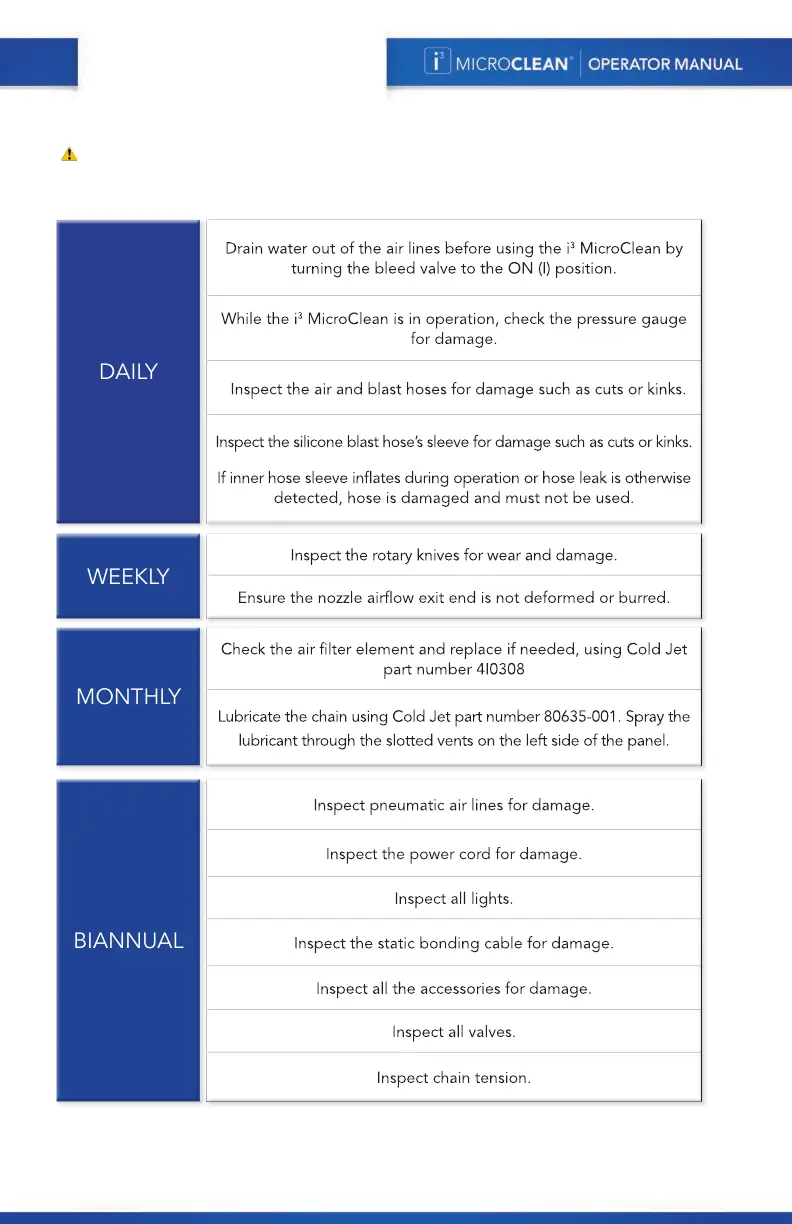 i³ MICROCLEAN® | OPERATOR MANUAL

| | |
|---|---|
| DAILY | Drain water out of the air lines before using the i³ MicroClean by turning the bleed valve to the ON (I) position. |
| | While the i³ MicroClean is in operation, check the pressure gauge for damage. |
| | Inspect the air and blast hoses for damage such as cuts or kinks. |
| | Inspect the silicone blast hose's sleeve for damage such as cuts or kinks. If inner hose sleeve inflates during operation or hose leak is otherwise detected, hose is damaged and must not be used. |
| WEEKLY | Inspect the rotary knives for wear and damage. |
| | Ensure the nozzle airflow exit end is not deformed or burred. |
| MONTHLY | Check the air filter element and replace if needed, using Cold Jet part number 4I0308 |
| | Lubricate the chain using Cold Jet part number 80635-001. Spray the lubricant through the slotted vents on the left side of the panel. |
| BIANNUAL | Inspect pneumatic air lines for damage. |
| | Inspect the power cord for damage. |
| | Inspect all lights. |
| | Inspect the static bonding cable for damage. |
| | Inspect all the accessories for damage. |
| | Inspect all valves. |
| | Inspect chain tension. |